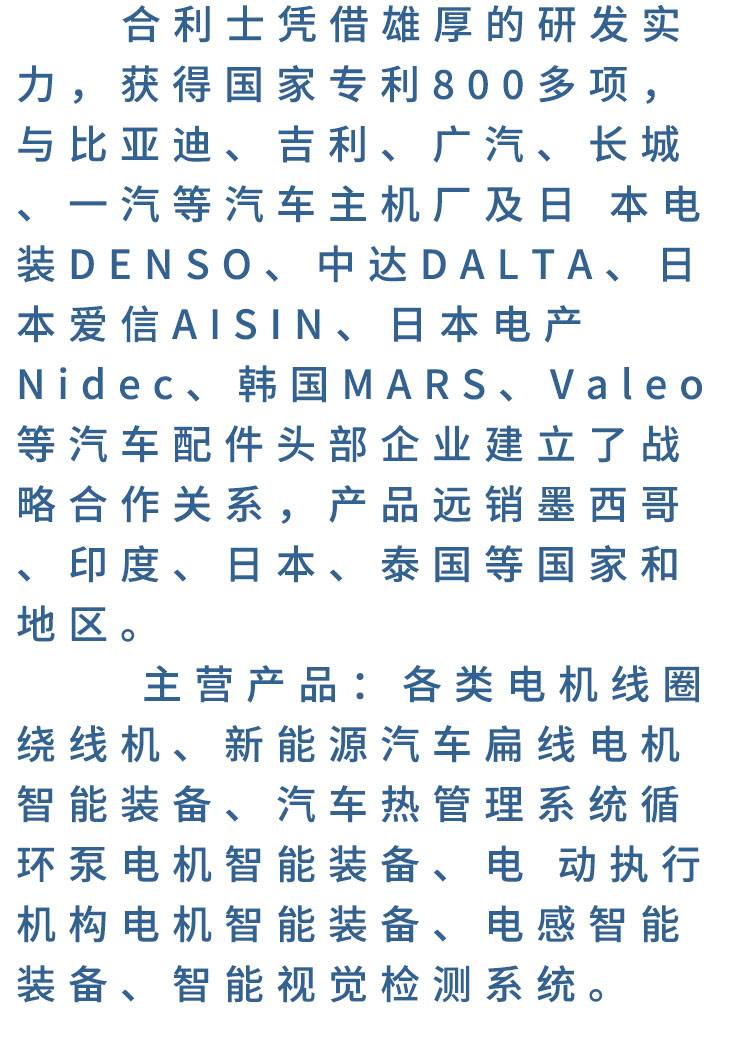 合利士凭借雄厚的研发实力，获得国家专利800多项，与比亚迪、吉利、广汽、长城、一汽等汽车主机厂及日 本电装DENSO、中达DALTA、日本爱信AISIN、日本电产Nidec、韩国MARS、Valeo等汽车配件头部企业建立了战略合作关系，产品远销墨西哥、印度、日本、泰国等国家和地区。

主营产品：各类电机线圈绕线机、新能源汽车扁线电机智能装备、汽车热管理系统循环泵电机智能装备、电 动执行机构电机智能装备、电感智能装备、智能视觉检测系统。